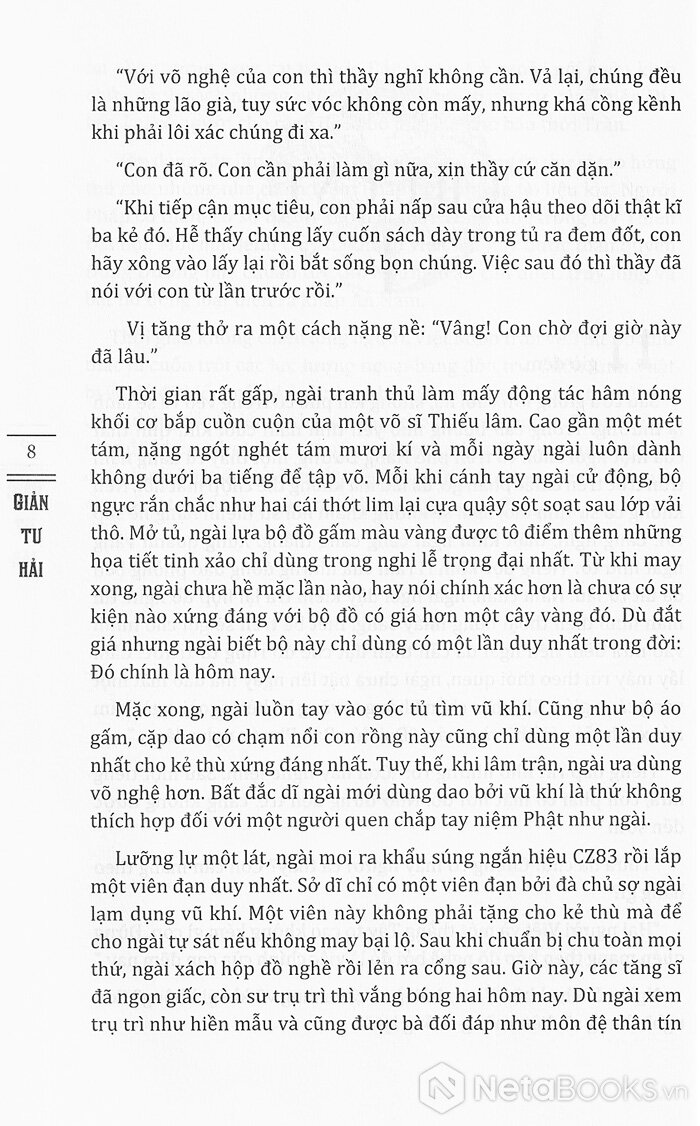 "Với võ nghệ của con thì thầy nghĩ không cần. Vả lại, chúng đều là những lão già, tuy sức vóc không còn mấy, nhưng khá cồng kềnh khi phải lôi xác chúng đi xa."

"Con đã rõ. Con cần phải làm gì nữa, xin thầy cứ căn dặn."

"Khi tiếp cận mục tiêu, con phải nấp sau cửa hậu theo dõi thật kĩ ba kẻ đó. Hễ thấy chúng lấy cuốn sách dày trong tủ ra đem đốt, con hãy xông vào lấy lại rồi bắt sống bọn chúng. Việc sau đó thì thầy đã nói với con từ lần trước rồi."

Vị tăng thở ra một cách nặng nề: "Vâng! Con chờ đợi giờ này đã lâu."

Thời gian rất gấp, ngài tranh thủ làm mấy động tác hâm nóng khối cơ bắp cuồn cuộn của một võ sĩ Thiếu lâm. Cao gần một mét tám, nặng ngót nghét tám mươi kí và mỗi ngày ngài luôn dành không dưới ba tiếng để tập võ. Mỗi khi cánh tay ngài cử động, bộ ngực rắn chắc như hai cái thớt lim lại cựa quậy sột soạt sau lớp vải thô. Mở tủ, ngài lựa bộ đồ gấm màu vàng được tô điểm thêm những họa tiết tinh xảo chỉ dùng trong nghi lễ trọng đại nhất. Từ khi may xong, ngài chưa hề mặc lần nào, hay nói chính xác hơn là chưa có sự kiện nào xứng đáng với bộ đồ có giá hơn một cây vàng đó. Dù đắt giá nhưng ngài biết bộ này chỉ dùng có một lần duy nhất trong đời: Đó chính là hôm nay.

Mặc xong, ngài luồn tay vào góc tủ tìm vũ khí. Cũng như bộ áo gấm, cặp dao có chạm nổi con rồng này cũng chỉ dùng một lần duy nhất cho kẻ thù xứng đáng nhất. Tuy thế, khi lâm trận, ngài ưa dùng võ nghệ hơn. Bất đắc dĩ ngài mới dùng dao bởi vũ khí là thứ không thích hợp đối với một người quen chắp tay niệm Phật như ngài.

Lưỡng lự một lát, ngài moi ra khẩu súng ngắn hiệu CZ83 rồi lắp một viên đạn duy nhất. Sở dĩ chỉ có một viên đạn bởi đà chủ sợ ngài lạm dụng vũ khí. Một viên này không phải tặng cho kẻ thù mà để cho ngài tự sát nếu không may bại lộ. Sau khi chuẩn bị chu toàn mọi thứ, ngài xách hộp đồ nghề rồi lẻn ra cổng sau. Giờ này, các tăng sĩ đã ngon giấc, còn sư trụ trì thì vắng bóng hai hôm nay. Dù ngài xem trụ trì như hiền mẫu và cũng được bà đối đáp như môn đệ thân tín

8
GIẢN TƯ HẢI

NetaBooks.vn